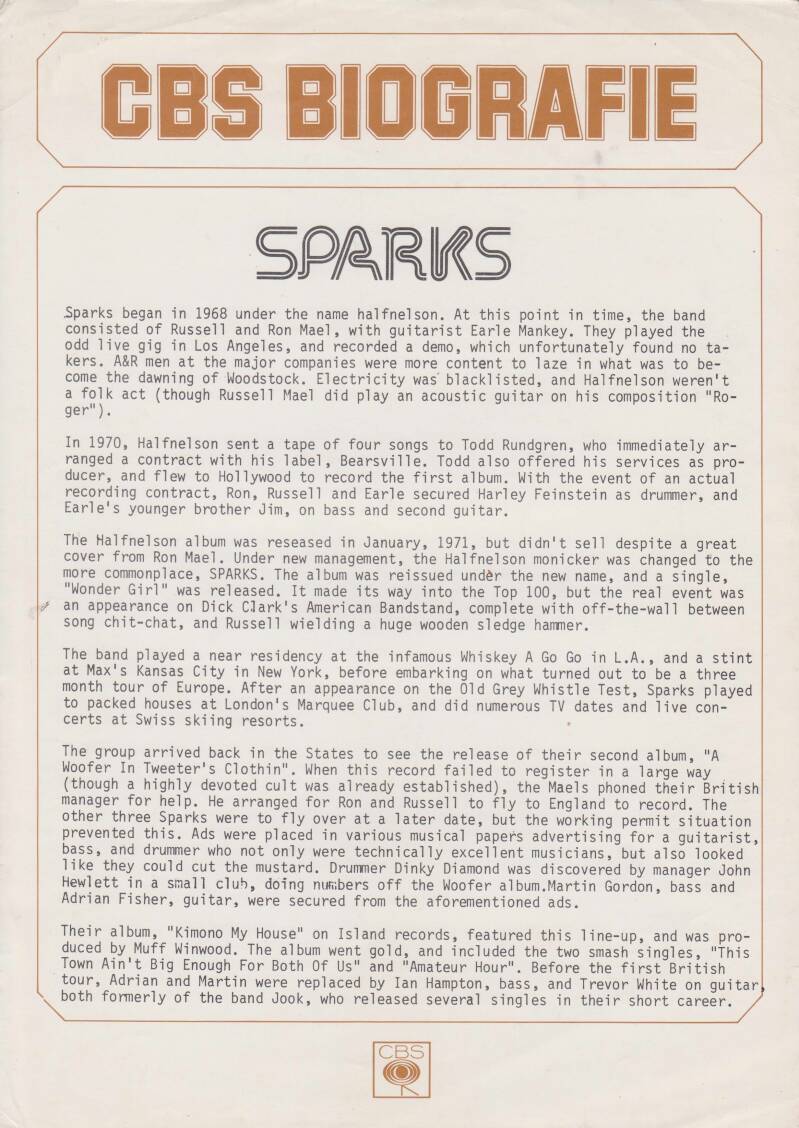 CBS BIOGRAFIE

SPARKS

Sparks began in 1968 under the name halfnelson. At this point in time, the band consisted of Russell and Ron Mael, with guitarist Earle Mankey. They played the odd live gig in Los Angeles, and recorded a demo, which unfortunately found no takers. A&R men at the major companies were more content to laze in what was to become the dawning of Woodstock. Electricity was blacklisted, and Halfnelson weren't a folk act (though Russell Mael did play an acoustic guitar on his composition "Roger").

In 1970, Halfnelson sent a tape of four songs to Todd Rundgren, who immediately arranged a contract with his label, Bearsville. Todd also offered his services as producer, and flew to Hollywood to record the first album. With the event of an actual recording contract, Ron, Russell and Earle secured Harley Feinstein as drummer, and Earle's younger brother Jim, on bass and second guitar.

The Halfnelson album was reseased in January, 1971, but didn't sell despite a great cover from Ron Mael. Under new management, the Halfnelson monicker was changed to the more commonplace, SPARKS. The album was reissued under the new name, and a single, "Wonder Girl" was released. It made its way into the Top 100, but the real event was an appearance on Dick Clark's American Bandstand, complete with off-the-wall between song chit-chat, and Russell wielding a huge wooden sledge hammer.

The band played a near residency at the infamous Whiskey A Go Go in L.A., and a stint at Max's Kansas City in New York, before embarking on what turned out to be a three month tour of Europe. After an appearance on the Old Grey Whistle Test, Sparks played to packed houses at London's Marquee Club, and did numerous TV dates and live concerts at Swiss skiing resorts.

The group arrived back in the States to see the release of their second album, "A Woofer In Tweeter's Clothin". When this record failed to register in a large way (though a highly devoted cult was already established), the Maels phoned their British manager for help. He arranged for Ron and Russell to fly to England to record. The other three Sparks were to fly over at a later date, but the working permit situation prevented this. Ads were placed in various musical papers advertising for a guitarist, bass, and drummer who not only were technically excellent musicians, but also looked like they could cut the mustard. Drummer Dinky Diamond was discovered by manager John Hewlett in a small club, doing numbers off the Woofer album.Martin Gordon, bass and Adrian Fisher, guitar, were secured from the aforementioned ads.

Their album, "Kimono My House" on Island records, featured this line-up, and was produced by Muff Winwood. The album went gold, and included the two smash singles, "This Town Ain't Big Enough For Both Of Us" and "Amateur Hour". Before the first British tour, Adrian and Martin were replaced by Ian Hampton, bass, and Trevor White on guitar, both formerly of the band Jook, who released several singles in their short career.

CBS